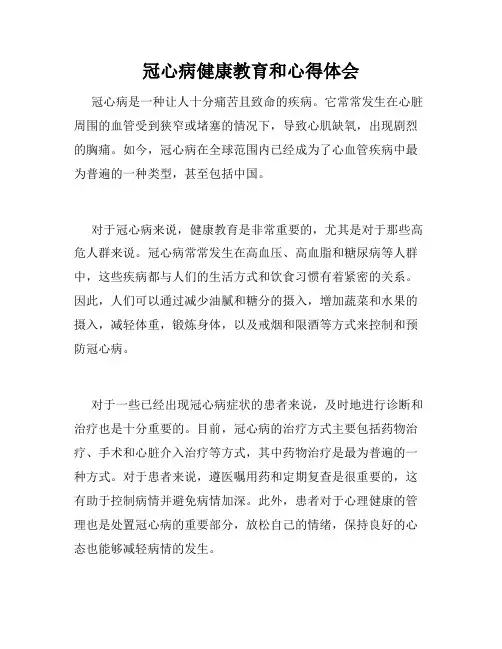 冠心病健康教育和心得体会

冠心病是一种让人十分痛苦且致命的疾病。它常常发生在心脏周围的血管受到狭窄或堵塞的情况下，导致心肌缺氧，出现剧烈的胸痛。如今，冠心病在全球范围内已经成为了心血管疾病中最为普遍的一种类型，甚至包括中国。

对于冠心病来说，健康教育是非常重要的，尤其是对于那些高危人群来说。冠心病常常发生在高血压、高血脂和糖尿病等人群中，这些疾病都与人们的生活方式和饮食习惯有着紧密的关系。因此，人们可以通过减少油腻和糖分的摄入，增加蔬菜和水果的摄入，减轻体重，锻炼身体，以及戒烟和限酒等方式来控制和预防冠心病。

对于一些已经出现冠心病症状的患者来说，及时地进行诊断和治疗也是十分重要的。目前，冠心病的治疗方式主要包括药物治疗、手术和心脏介入治疗等方式，其中药物治疗是最为普遍的一种方式。对于患者来说，遵医嘱用药和定期复查是很重要的，这有助于控制病情并避免病情加深。此外，患者对于心理健康的管理也是处置冠心病的重要部分，放松自己的情绪，保持良好的心态也能够减轻病情的发生。